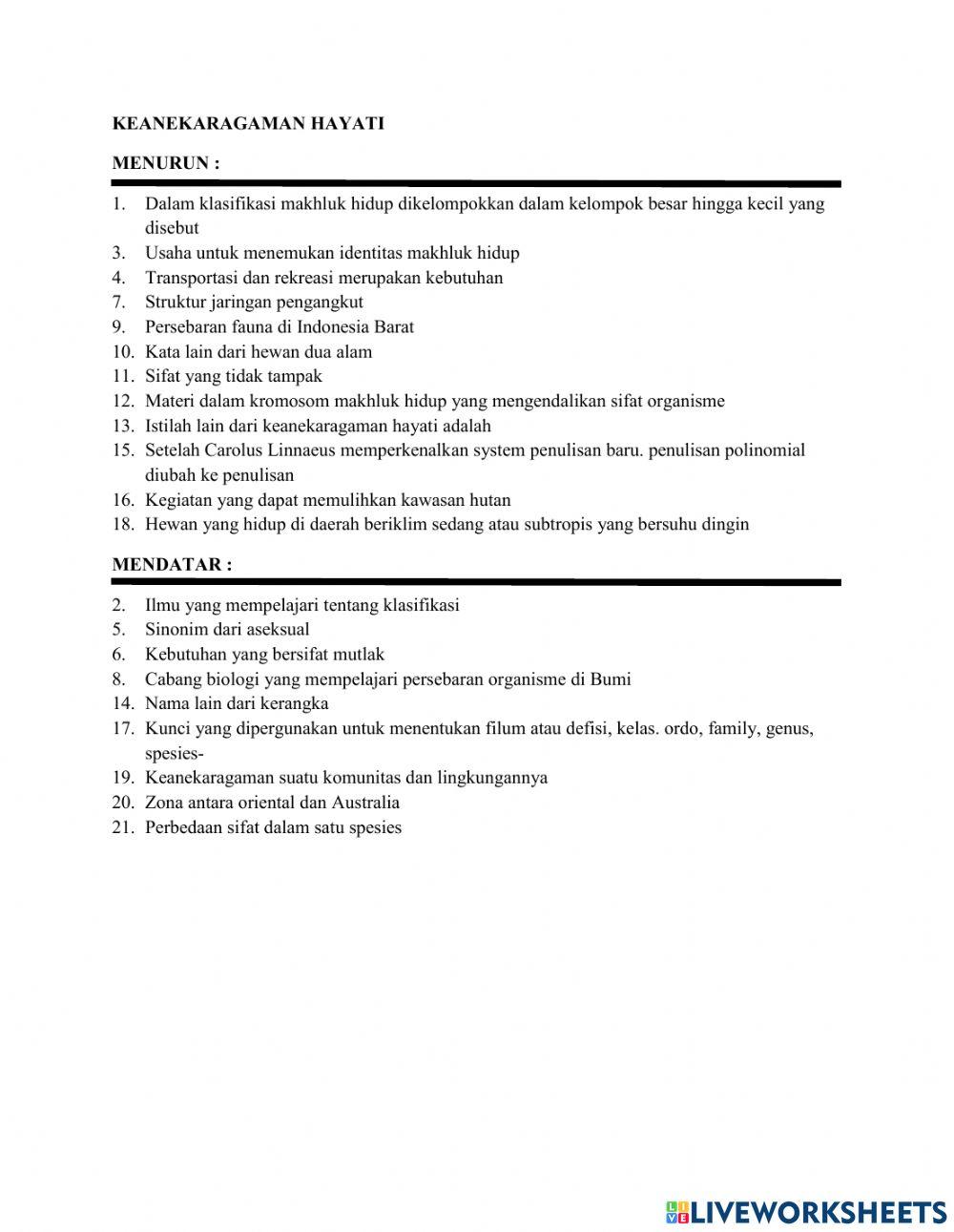 KEANEKARAGAMAN HAYATI

MENURUN :

1. Dalam klasifikasi makhluk hidup dikelompokkan dalam kelompok besar hingga kecil yang disebut
3. Usaha untuk menemukan identitas makhluk hidup
4. Transportasi dan rekreasi merupakan kebutuhan
7. Struktur jaringan pengangkut
9. Persebaran fauna di Indonesia Barat
10. Kata lain dari hewan dua alam
11. Sifat yang tidak tampak
12. Materi dalam kromosom makhluk hidup yang mengendalikan sifat organisme
13. Istilah lain dari keanekaragaman hayati adalah
15. Setelah Carolus Linnaeus memperkenalkan system penulisan baru. penulisan polinomial diubah ke penulisan
16. Kegiatan yang dapat memulihkan kawasan hutan
18. Hewan yang hidup di daerah beriklim sedang atau subtropis yang bersuhu dingin

MENDATAR :

2. Ilmu yang mempelajari tentang klasifikasi
5. Sinonim dari aseksual
6. Kebutuhan yang bersifat mutlak
8. Cabang biologi yang mempelajari persebaran organisme di Bumi
14. Nama lain dari kerangka
17. Kunci yang dipergunakan untuk menentukan filum atau defisi, kelas. ordo, family, genus, spesies-
19. Keanekaragaman suatu komunitas dan lingkungannya
20. Zona antara oriental dan Australia
21. Perbedaan sifat dalam satu spesies

LIVEWORKSHEETS